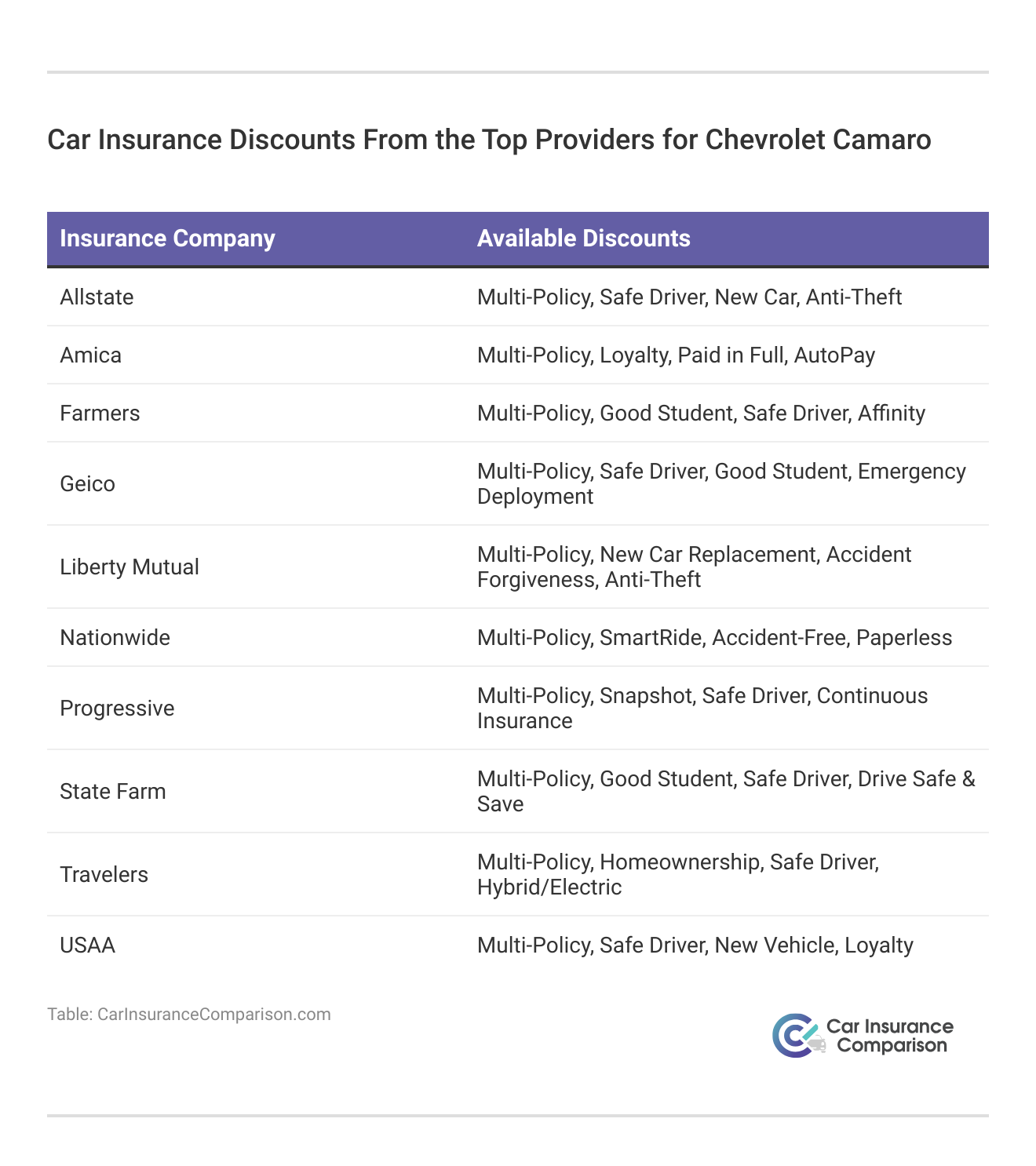 Car Insurance Discounts From the Top Providers for Chevrolet Camaro

| Insurance Company | Available Discounts |
|---|---|
| Allstate | Multi-Policy, Safe Driver, New Car, Anti-Theft |
| Amica | Multi-Policy, Loyalty, Paid in Full, AutoPay |
| Farmers | Multi-Policy, Good Student, Safe Driver, Affinity |
| Geico | Multi-Policy, Safe Driver, Good Student, Emergency Deployment |
| Liberty Mutual | Multi-Policy, New Car Replacement, Accident Forgiveness, Anti-Theft |
| Nationwide | Multi-Policy, SmartRide, Accident-Free, Paperless |
| Progressive | Multi-Policy, Snapshot, Safe Driver, Continuous Insurance |
| State Farm | Multi-Policy, Good Student, Safe Driver, Drive Safe & Save |
| Travelers | Multi-Policy, Homeownership, Safe Driver, Hybrid/Electric |
| USAA | Multi-Policy, Safe Driver, New Vehicle, Loyalty |

Table: CarInsuranceComparison.com

Car Insurance Comparison